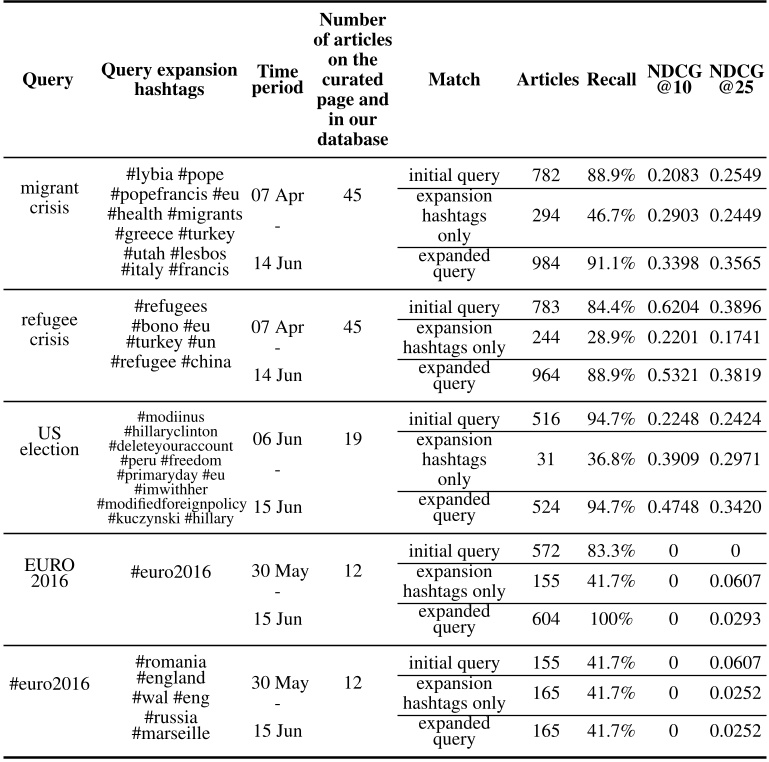 | Query | Query expansion hashtags | Time period | Number of articles on the curated page and in our database | Match | Articles | Recall | NDCG @10 | NDCG @25 |
|---|---|---|---|---|---|---|---|---|
| migrant crisis | #lybia #pope #popefrancis #eu #health #migrants #greece #turkey #utah #lesbos #italy #francis | 07 Apr - 14 Jun | 45 | initial query | 782 | 88.9% | 0.2083 | 0.2549 |
| | | | | expansion hashtags only | 294 | 46.7% | 0.2903 | 0.2449 |
| | | | | expanded query | 984 | 91.1% | 0.3398 | 0.3565 |
| refugee crisis | #refugees #bono #eu #turkey #un #refugee #china | 07 Apr - 14 Jun | 45 | initial query | 783 | 84.4% | 0.6204 | 0.3896 |
| | | | | expansion hashtags only | 244 | 28.9% | 0.2201 | 0.1741 |
| | | | | expanded query | 964 | 88.9% | 0.5321 | 0.3819 |
| US election | #modiinus #hillaryclinton #deleteyouraccount #peru #freedom #primaryday #eu #imwithher #modifiedforeignpolicy #kuczynski #hillary | 06 Jun - 15 Jun | 19 | initial query | 516 | 94.7% | 0.2248 | 0.2424 |
| | | | | expansion hashtags only | 31 | 36.8% | 0.3909 | 0.2971 |
| | | | | expanded query | 524 | 94.7% | 0.4748 | 0.3420 |
| EURO 2016 | #euro2016 | 30 May - 15 Jun | 12 | initial query | 572 | 83.3% | 0 | 0 |
| | | | | expansion hashtags only | 155 | 41.7% | 0 | 0.0607 |
| | | | | expanded query | 604 | 100% | 0 | 0.0293 |
| #euro2016 | #romania #england #wal #eng #russia #marseille | 30 May - 15 Jun | 12 | initial query | 155 | 41.7% | 0 | 0.0607 |
| | | | | expansion hashtags only | 165 | 41.7% | 0 | 0.0252 |
| | | | | expanded query | 165 | 41.7% | 0 | 0.0252 |